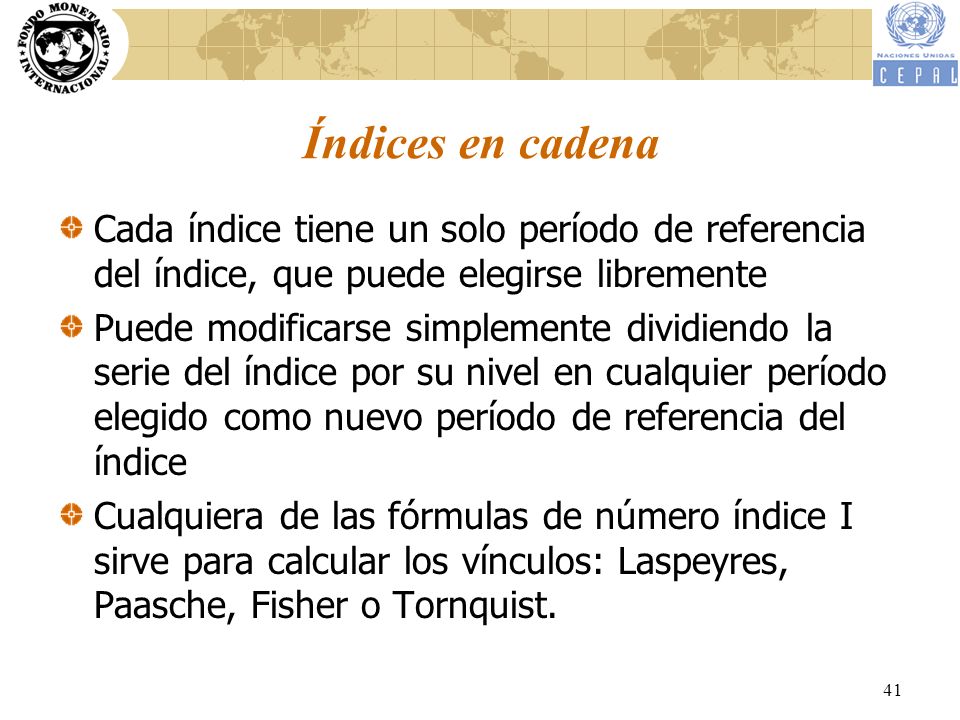 FONDO MONETARIO INTERNACIONAL

NACIONES UNIDAS
CEPAL

Índices en cadena

Cada índice tiene un solo período de referencia del índice, que puede elegirse libremente

Puede modificarse simplemente dividiendo la serie del índice por su nivel en cualquier período elegido como nuevo período de referencia del índice

Cualquiera de las fórmulas de número índice I sirve para calcular los vínculos: Laspeyres, Paasche, Fisher o Tornquist.

41